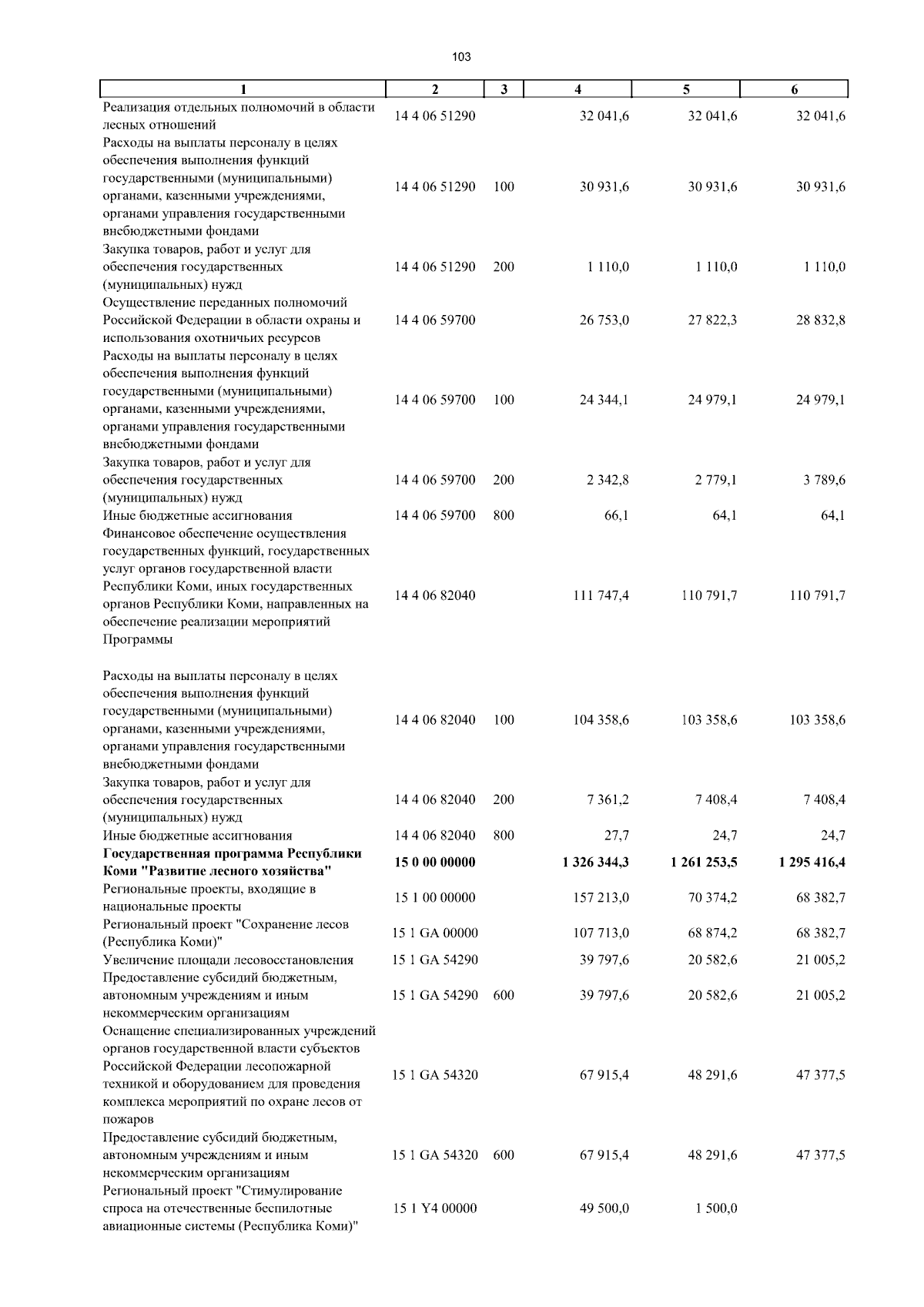 103

| 1 | 2 | 3 | 4 | 5 | 6 |
|---|---|---|---|---|---|
| Реализация отдельных полномочий в области лесных отношений | 14 4 06 51290 | | 32 041,6 | 32 041,6 | 32 041,6 |
| Расходы на выплаты персоналу в целях обеспечения выполнения функций государственными (муниципальными) органами, казенными учреждениями, органами управления государственными внебюджетными фондами | 14 4 06 51290 | 100 | 30 931,6 | 30 931,6 | 30 931,6 |
| Закупка товаров, работ и услуг для обеспечения государственных (муниципальных) нужд | 14 4 06 51290 | 200 | 1 110,0 | 1 110,0 | 1 110,0 |
| Осуществление переданных полномочий Российской Федерации в области охраны и использования охотничьих ресурсов | 14 4 06 59700 | | 26 753,0 | 27 822,3 | 28 832,8 |
| Расходы на выплаты персоналу в целях обеспечения выполнения функций государственными (муниципальными) органами, казенными учреждениями, органами управления государственными внебюджетными фондами | 14 4 06 59700 | 100 | 24 344,1 | 24 979,1 | 24 979,1 |
| Закупка товаров, работ и услуг для обеспечения государственных (муниципальных) нужд | 14 4 06 59700 | 200 | 2 342,8 | 2 779,1 | 3 789,6 |
| Иные бюджетные ассигнования | 14 4 06 59700 | 800 | 66,1 | 64,1 | 64,1 |
| Финансовое обеспечение осуществления государственных функций, государственных услуг органов государственной власти Республики Коми, иных государственных органов Республики Коми, направленных на обеспечение реализации мероприятий Программы | 14 4 06 82040 | | 111 747,4 | 110 791,7 | 110 791,7 |
| Расходы на выплаты персоналу в целях обеспечения выполнения функций государственными (муниципальными) органами, казенными учреждениями, органами управления государственными внебюджетными фондами | 14 4 06 82040 | 100 | 104 358,6 | 103 358,6 | 103 358,6 |
| Закупка товаров, работ и услуг для обеспечения государственных (муниципальных) нужд | 14 4 06 82040 | 200 | 7 361,2 | 7 408,4 | 7 408,4 |
| Иные бюджетные ассигнования | 14 4 06 82040 | 800 | 27,7 | 24,7 | 24,7 |
| **Государственная программа Республики Коми "Развитие лесного хозяйства"** | **15 0 00 00000** | | **1 326 344,3** | **1 261 253,5** | **1 295 416,4** |
| Региональные проекты, входящие в национальные проекты | 15 1 00 00000 | | 157 213,0 | 70 374,2 | 68 382,7 |
| Региональный проект "Сохранение лесов (Республика Коми)" | 15 1 GA 00000 | | 107 713,0 | 68 874,2 | 68 382,7 |
| Увеличение площади лесовосстановления | 15 1 GA 54290 | | 39 797,6 | 20 582,6 | 21 005,2 |
| Предоставление субсидий бюджетным, автономным учреждениям и иным некоммерческим организациям | 15 1 GA 54290 | 600 | 39 797,6 | 20 582,6 | 21 005,2 |
| Оснащение специализированных учреждений органов государственной власти субъектов Российской Федерации лесопожарной техникой и оборудованием для проведения комплекса мероприятий по охране лесов от пожаров | 15 1 GA 54320 | | 67 915,4 | 48 291,6 | 47 377,5 |
| Предоставление субсидий бюджетным, автономным учреждениям и иным некоммерческим организациям | 15 1 GA 54320 | 600 | 67 915,4 | 48 291,6 | 47 377,5 |
| Региональный проект "Стимулирование спроса на отечественные беспилотные авиационные системы (Республика Коми)" | 15 1 Y4 00000 | | 49 500,0 | 1 500,0 | |